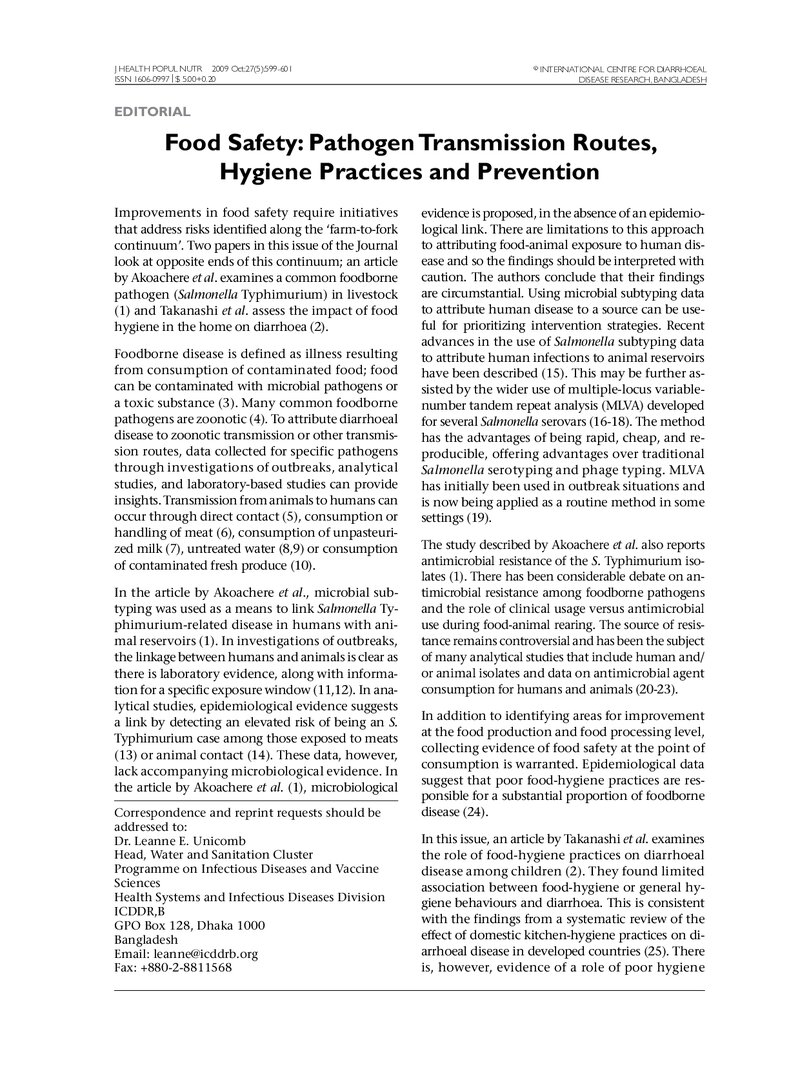 J HEALTH POPUL NUTR 2009 Oct;27(5):599-601
ISSN 1606-0997 | $ 5.00+0.20

© INTERNATIONAL CENTRE FOR DIARRHOEAL DISEASE RESEARCH, BANGLADESH

EDITORIAL

Food Safety: Pathogen Transmission Routes, Hygiene Practices and Prevention

Improvements in food safety require initiatives that address risks identified along the 'farm-to-fork continuum'. Two papers in this issue of the Journal look at opposite ends of this continuum; an article by Akoachere et al. examines a common foodborne pathogen (Salmonella Typhimurium) in livestock (1) and Takanashi et al. assess the impact of food hygiene in the home on diarrhoea (2).

Foodborne disease is defined as illness resulting from consumption of contaminated food; food can be contaminated with microbial pathogens or a toxic substance (3). Many common foodborne pathogens are zoonotic (4). To attribute diarrhoeal disease to zoonotic transmission or other transmission routes, data collected for specific pathogens through investigations of outbreaks, analytical studies, and laboratory-based studies can provide insights. Transmission from animals to humans can occur through direct contact (5), consumption or handling of meat (6), consumption of unpasteurized milk (7), untreated water (8,9) or consumption of contaminated fresh produce (10).

In the article by Akoachere et al., microbial subtyping was used as a means to link Salmonella Typhimurium-related disease in humans with animal reservoirs (1). In investigations of outbreaks, the linkage between humans and animals is clear as there is laboratory evidence, along with information for a specific exposure window (11,12). In analytical studies, epidemiological evidence suggests a link by detecting an elevated risk of being an S. Typhimurium case among those exposed to meats (13) or animal contact (14). These data, however, lack accompanying microbiological evidence. In the article by Akoachere et al. (1), microbiological

Correspondence and reprint requests should be addressed to:
Dr. Leanne E. Unicomb
Head, Water and Sanitation Cluster
Programme on Infectious Diseases and Vaccine Sciences
Health Systems and Infectious Diseases Division
ICDDR,B
GPO Box 128, Dhaka 1000
Bangladesh
Email: leanne@icddrb.org
Fax: +880-2-8811568

evidence is proposed, in the absence of an epidemiological link. There are limitations to this approach to attributing food-animal exposure to human disease and so the findings should be interpreted with caution. The authors conclude that their findings are circumstantial. Using microbial subtyping data to attribute human disease to a source can be useful for prioritizing intervention strategies. Recent advances in the use of Salmonella subtyping data to attribute human infections to animal reservoirs have been described (15). This may be further assisted by the wider use of multiple-locus variable-number tandem repeat analysis (MLVA) developed for several Salmonella serovars (16-18). The method has the advantages of being rapid, cheap, and reproducible, offering advantages over traditional Salmonella serotyping and phage typing. MLVA has initially been used in outbreak situations and is now being applied as a routine method in some settings (19).

The study described by Akoachere et al. also reports antimicrobial resistance of the S. Typhimurium isolates (1). There has been considerable debate on antimicrobial resistance among foodborne pathogens and the role of clinical usage versus antimicrobial use during food-animal rearing. The source of resistance remains controversial and has been the subject of many analytical studies that include human and/or animal isolates and data on antimicrobial agent consumption for humans and animals (20-23).

In addition to identifying areas for improvement at the food production and food processing level, collecting evidence of food safety at the point of consumption is warranted. Epidemiological data suggest that poor food-hygiene practices are responsible for a substantial proportion of foodborne disease (24).

In this issue, an article by Takanashi et al. examines the role of food-hygiene practices on diarrhoeal disease among children (2). They found limited association between food-hygiene or general hygiene behaviours and diarrhoea. This is consistent with the findings from a systematic review of the effect of domestic kitchen-hygiene practices on diarrhoeal disease in developed countries (25). There is, however, evidence of a role of poor hygiene